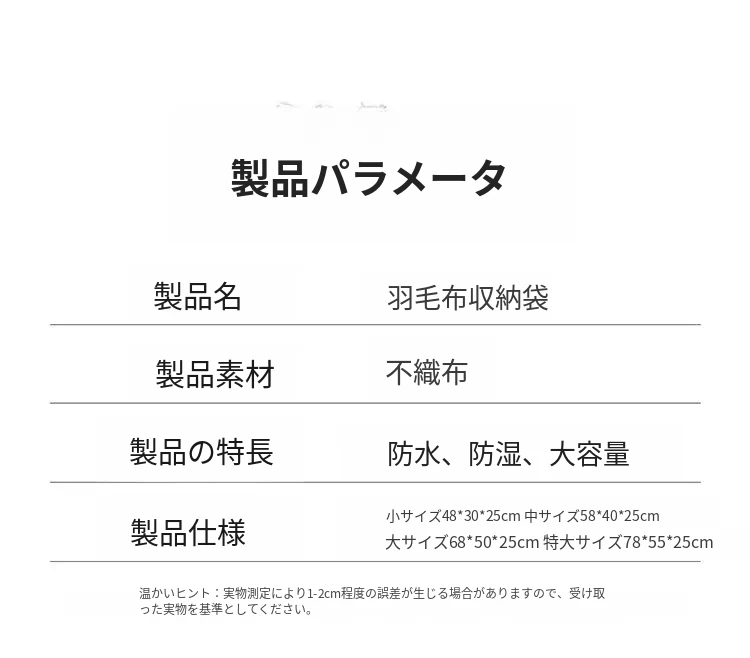 製品パラメータ

製品名
羽毛布収納袋

製品素材
不織布

製品の特長
防水、防湿、大容量

製品仕様
小サイズ48*30*25cm 中サイズ58*40*25cm
大サイズ68*50*25cm 特大サイズ78*55*25cm

温かいヒント：実物測定により1-2cm程度の誤差が生じる場合がありますので、受け取った実物を基準としてください。